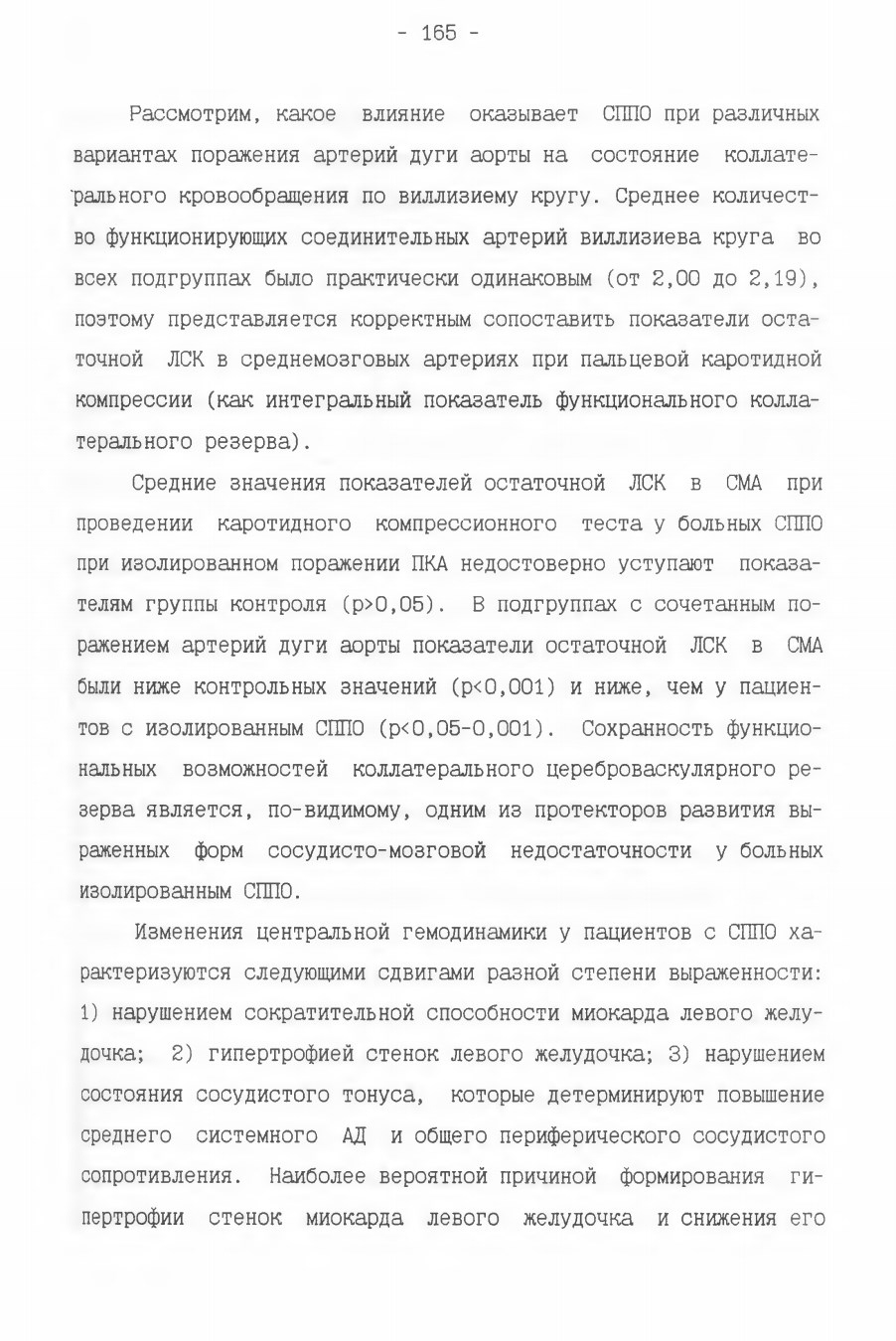 - 165 -

Рассмотрим, какое влияние оказывает СППО при различных вариантах поражения артерий дуги аорты на состояние коллатерального кровообращения по виллизиему кругу. Среднее количество функционирующих соединительных артерий виллизиева круга во всех подгруппах было практически одинаковым (от 2,00 до 2,19), поэтому представляется корректным сопоставить показатели остаточной ЛСК в среднемозговых артериях при пальцевой каротидной компрессии (как интегральный показатель функционального коллатерального резерва).

Средние значения показателей остаточной ЛСК в СМА при проведении каротидного компрессионного теста у больных СППО при изолированном поражении ПКА недостоверно уступают показателям группы контроля (p>0,05). В подгруппах с сочетанным поражением артерий дуги аорты показатели остаточной ЛСК в СМА были ниже контрольных значений (p<0,001) и ниже, чем у пациентов с изолированным СППО (p<0,05-0,001). Сохранность функциональных возможностей коллатерального цереброваскулярного резерва является, по-видимому, одним из протекторов развития выраженных форм сосудисто-мозговой недостаточности у больных изолированным СППО.

Изменения центральной гемодинамики у пациентов с СППО характеризуются следующими сдвигами разной степени выраженности: 1) нарушением сократительной способности миокарда левого желудочка; 2) гипертрофией стенок левого желудочка; 3) нарушением состояния сосудистого тонуса, которые детерминируют повышение среднего системного АД и общего периферического сосудистого сопротивления. Наиболее вероятной причиной формирования гипертрофии стенок миокарда левого желудочка и снижения его